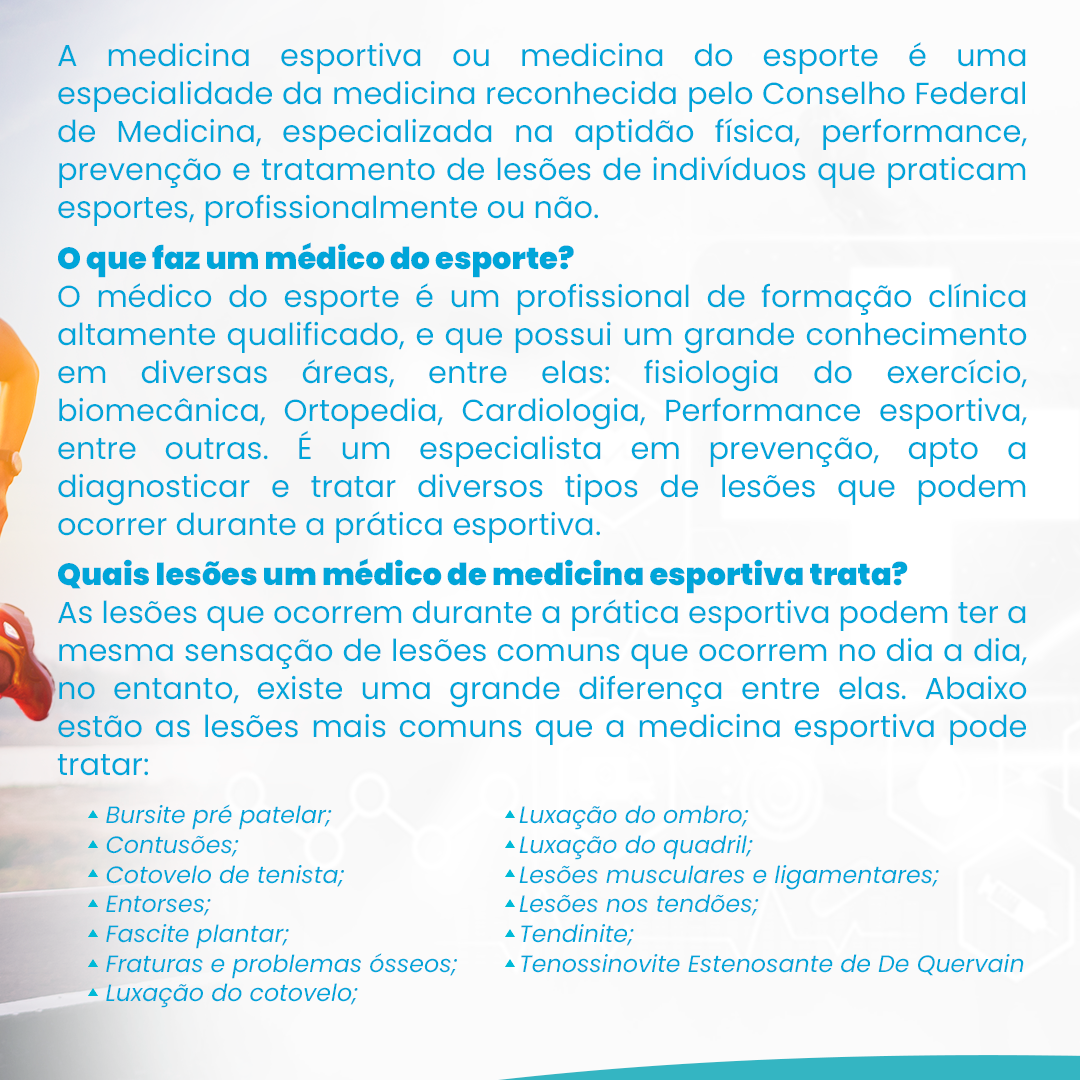 A medicina esportiva ou medicina do esporte é uma especialidade da medicina reconhecida pelo Conselho Federal de Medicina, especializada na aptidão física, performance, prevenção e tratamento de lesões de indivíduos que praticam esportes, profissionalmente ou não.

O que faz um médico do esporte?

O médico do esporte é um profissional de formação clínica altamente qualificado, e que possui um grande conhecimento em diversas áreas, entre elas: fisiologia do exercício, biomecânica, Ortopedia, Cardiologia, Performance esportiva, entre outras. É um especialista em prevenção, apto a diagnosticar e tratar diversos tipos de lesões que podem ocorrer durante a prática esportiva.

Quais lesões um médico de medicina esportiva trata?

As lesões que ocorrem durante a prática esportiva podem ter a mesma sensação de lesões comuns que ocorrem no dia a dia, no entanto, existe uma grande diferença entre elas. Abaixo estão as lesões mais comuns que a medicina esportiva pode tratar:

▲ Bursite pré patelar;
▲ Contusões;
▲ Cotovelo de tenista;
▲ Entorses;
▲ Fascite plantar;
▲ Fraturas e problemas ósseos;
▲ Luxação do cotovelo;

▲ Luxação do ombro;
▲ Luxação do quadril;
▲ Lesões musculares e ligamentares;
▲ Lesões nos tendões;
▲ Tendinite;
▲ Tenossinovite Estenosante de De Quervain